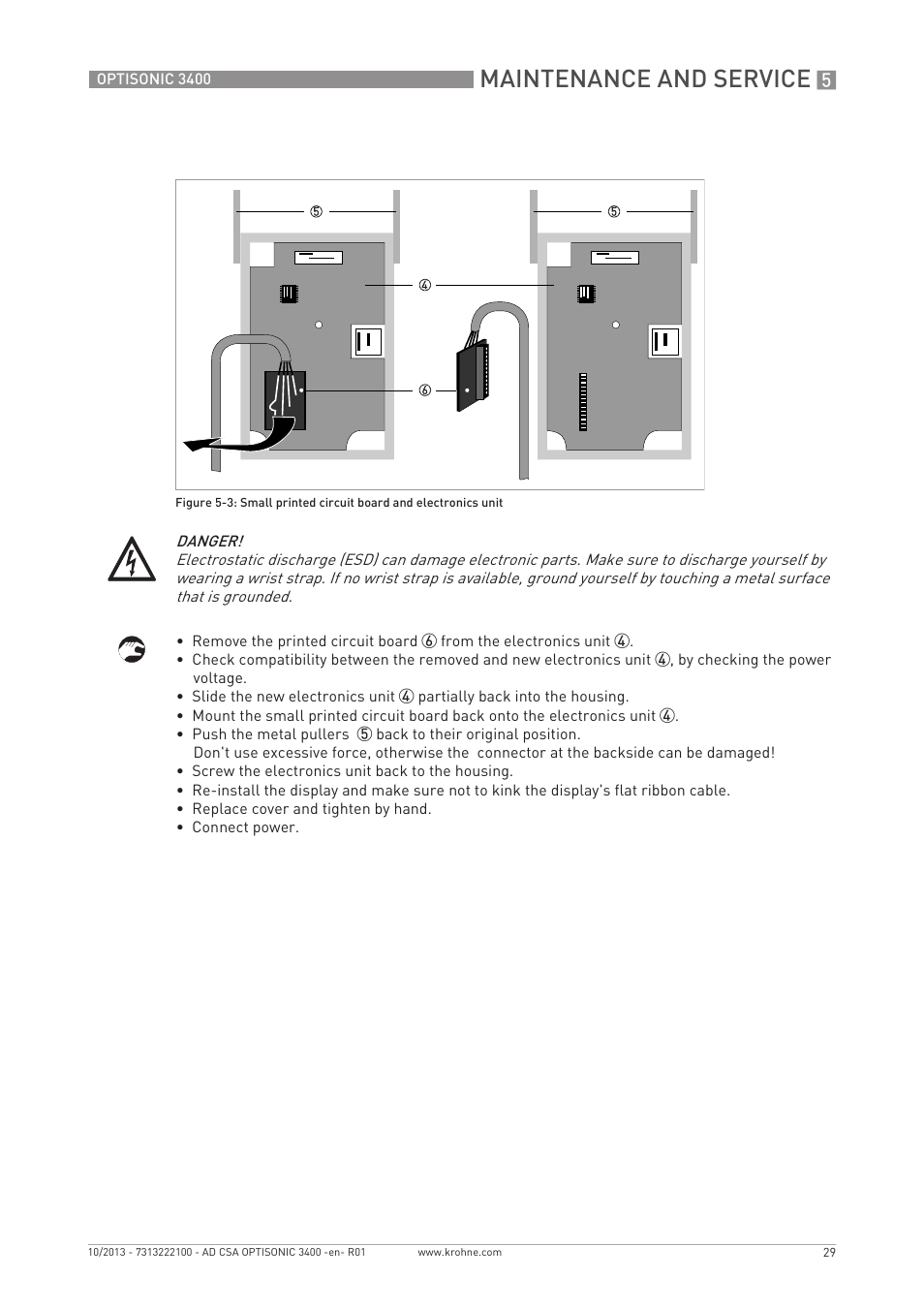 OPTISONIC 3400

MAINTENANCE AND SERVICE 5

⑤

⑤

④

⑥

Figure 5-3: Small printed circuit board and electronics unit

DANGER!
Electrostatic discharge (ESD) can damage electronic parts. Make sure to discharge yourself by wearing a wrist strap. If no wrist strap is available, ground yourself by touching a metal surface that is grounded.

• Remove the printed circuit board ⑥ from the electronics unit ④.
• Check compatibility between the removed and new electronics unit ④, by checking the power voltage.
• Slide the new electronics unit ④ partially back into the housing.
• Mount the small printed circuit board back onto the electronics unit ④.
• Push the metal pullers ⑤ back to their original position.
Don't use excessive force, otherwise the connector at the backside can be damaged!
• Screw the electronics unit back to the housing.
• Re-install the display and make sure not to kink the display's flat ribbon cable.
• Replace cover and tighten by hand.
• Connect power.

10/2013 - 7313222100 - AD CSA OPTISONIC 3400 -en- R01

www.krohne.com

29